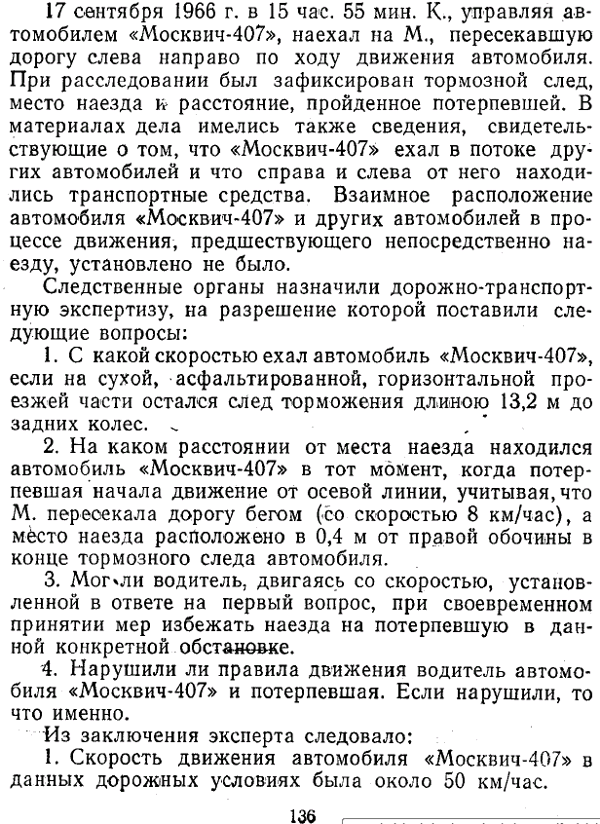 17 сентября 1966 г. в 15 час. 55 мин. К., управляя автомобилем «Москвич-407», наехал на М., пересекавшую дорогу слева направо по ходу движения автомобиля. При расследовании был зафиксирован тормозной след, место наезда и расстояние, пройденное потерпевшей. В материалах дела имелись также сведения, свидетельствующие о том, что «Москвич-407» ехал в потоке других автомобилей и что справа и слева от него находились транспортные средства. Взаимное расположение автомобиля «Москвич-407» и других автомобилей в процессе движения, предшествующего непосредственно наезду, установлено не было.

Следственные органы назначили дорожно-транспортную экспертизу, на разрешение которой поставили следующие вопросы:

1. С какой скоростью ехал автомобиль «Москвич-407», если на сухой, асфальтированной, горизонтальной проезжей части остался след торможения длиною 13,2 м до задних колес.

2. На каком расстоянии от места наезда находился автомобиль «Москвич-407» в тот момент, когда потерпевшая начала движение от осевой линии, учитывая, что М. пересекала дорогу бегом (со скоростью 8 км/час), а место наезда расположено в 0,4 м от правой обочины в конце тормозного следа автомобиля.

3. Мог ли водитель, двигаясь со скоростью, установленной в ответе на первый вопрос, при своевременном принятии мер избежать наезда на потерпевшую в данной конкретной обстановке.

4. Нарушили ли правила движения водитель автомобиля «Москвич-407» и потерпевшая. Если нарушили, то что именно.

Из заключения эксперта следовало:

1. Скорость движения автомобиля «Москвич-407» в данных дорожных условиях была около 50 км/час.

136